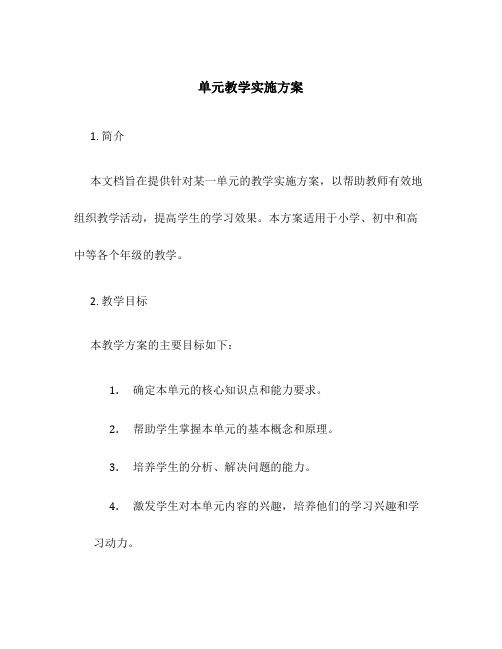 单元教学实施方案

1. 简介

本文档旨在提供针对某一单元的教学实施方案，以帮助教师有效地组织教学活动，提高学生的学习效果。本方案适用于小学、初中和高中等各个年级的教学。

2. 教学目标

本教学方案的主要目标如下：

1. 确定本单元的核心知识点和能力要求。

2. 帮助学生掌握本单元的基本概念和原理。

3. 培养学生的分析、解决问题的能力。

4. 激发学生对本单元内容的兴趣，培养他们的学习兴趣和学习动力。